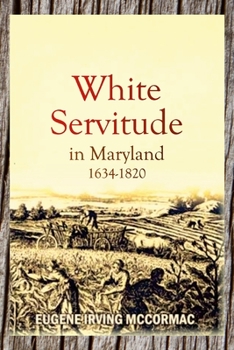 White Servitude

in Maryland
1634-1820

EUGENE IRVING MCCORMAC